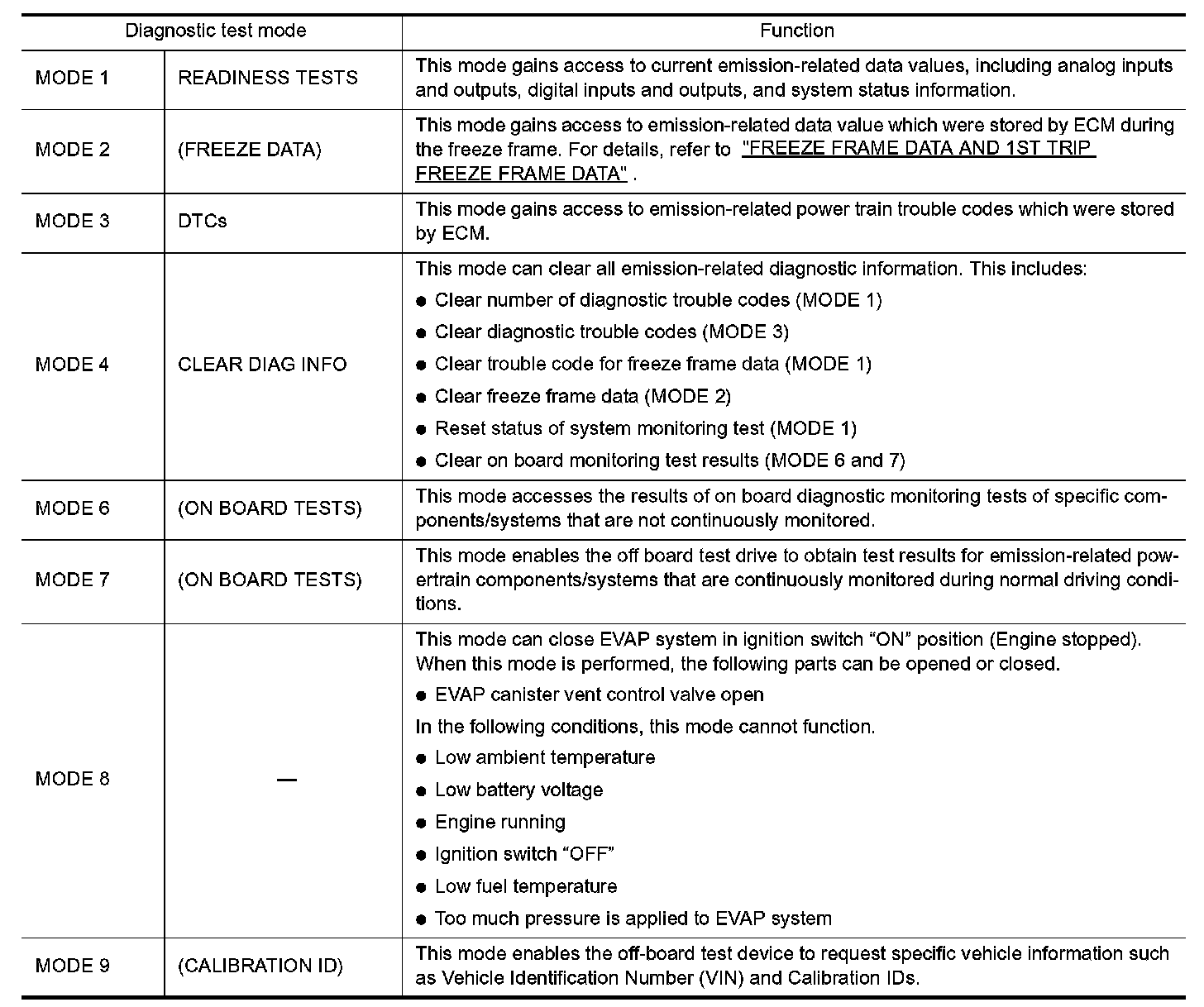 | Diagnostic test mode | | Function |
|---|---|---|
| MODE 1 | READINESS TESTS | This mode gains access to current emission-related data values, including analog inputs and outputs, digital inputs and outputs, and system status information. |
| MODE 2 | (FREEZE DATA) | This mode gains access to emission-related data value which were stored by ECM during the freeze frame. For details, refer to "FREEZE FRAME DATA AND 1ST TRIP FREEZE FRAME DATA" . |
| MODE 3 | DTCs | This mode gains access to emission-related power train trouble codes which were stored by ECM. |
| MODE 4 | CLEAR DIAG INFO | This mode can clear all emission-related diagnostic information. This includes: ● Clear number of diagnostic trouble codes (MODE 1) ● Clear diagnostic trouble codes (MODE 3) ● Clear trouble code for freeze frame data (MODE 1) ● Clear freeze frame data (MODE 2) ● Reset status of system monitoring test (MODE 1) ● Clear on board monitoring test results (MODE 6 and 7) |
| MODE 6 | (ON BOARD TESTS) | This mode accesses the results of on board diagnostic monitoring tests of specific components/systems that are not continuously monitored. |
| MODE 7 | (ON BOARD TESTS) | This mode enables the off board test drive to obtain test results for emission-related powertrain components/systems that are continuously monitored during normal driving conditions. |
| MODE 8 | — | This mode can close EVAP system in ignition switch “ON” position (Engine stopped). When this mode is performed, the following parts can be opened or closed. ● EVAP canister vent control valve open In the following conditions, this mode cannot function. ● Low ambient temperature ● Low battery voltage ● Engine running ● Ignition switch “OFF” ● Low fuel temperature ● Too much pressure is applied to EVAP system |
| MODE 9 | (CALIBRATION ID) | This mode enables the off-board test device to request specific vehicle information such as Vehicle Identification Number (VIN) and Calibration IDs. |